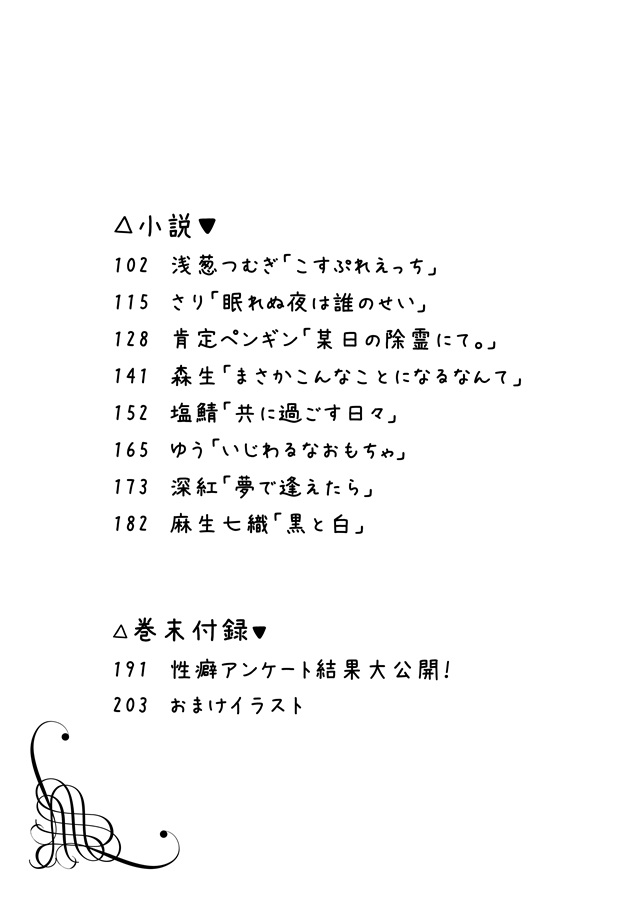 △小説▼

102 浅葱つむぎ「こすぷれえっち」

115 さり「眠れぬ夜は誰のせい」

128 肯定ペンギン「某日の除霊にて。」

141 森生「まさかこんなことになるなんて」

152 塩鯖「共に過ごす日々」

165 ゆう「いじわるなおもちゃ」

173 深紅「夢で逢えたら」

182 麻生七織「黒と白」

△巻末付録▼

191 性癖アンケート結果大公開!

203 おまけイラスト